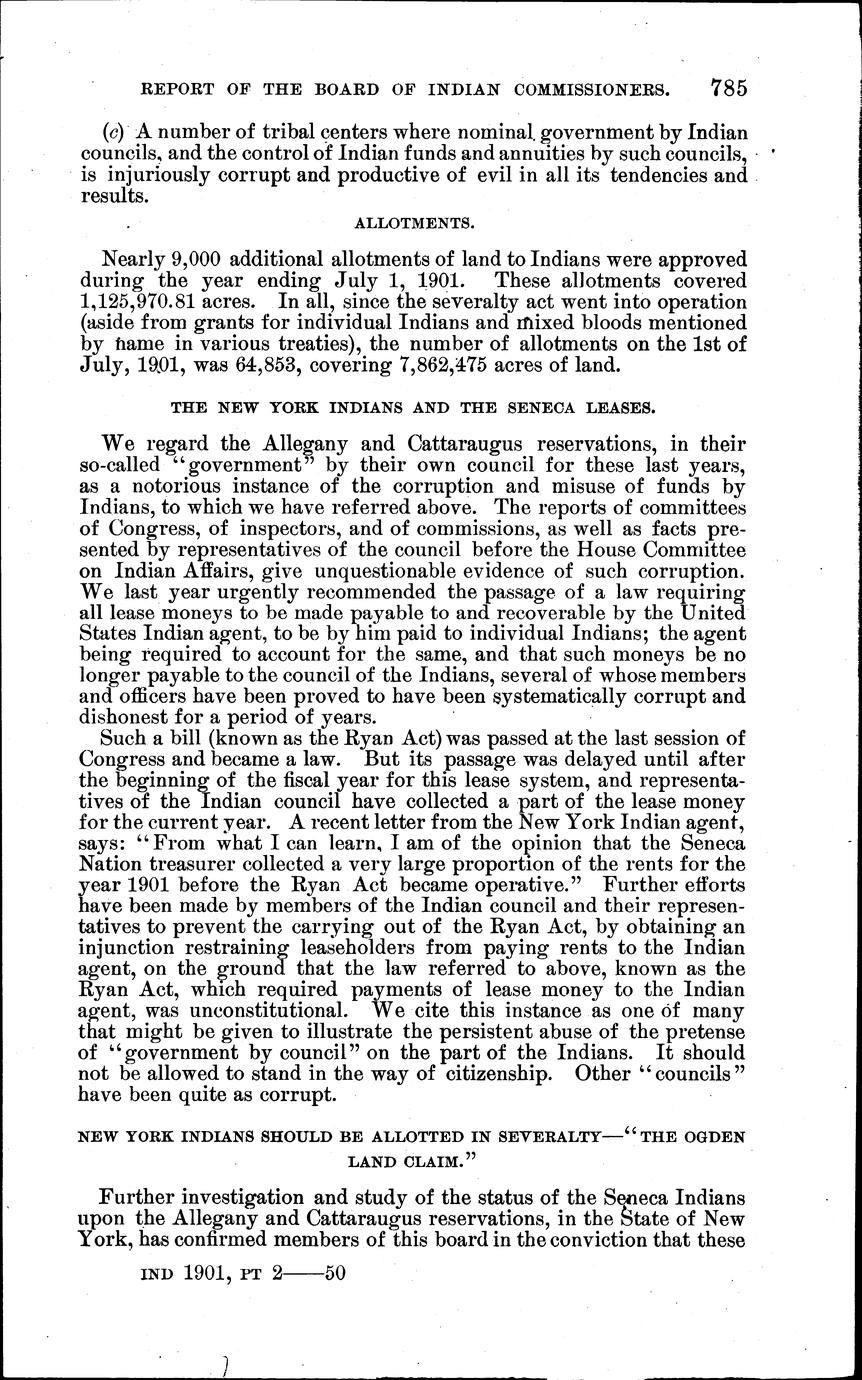 REPORT OF THE BOARD OF INDIAN COMMISSIONERS. 785

(c) A number of tribal centers where nominal government by Indian councils, and the control of Indian funds and annuities by such councils, is injuriously corrupt and productive of evil in all its tendencies and results.

ALLOTMENTS.

Nearly 9,000 additional allotments of land to Indians were approved during the year ending July 1, 1901. These allotments covered 1,125,970.81 acres. In all, since the severalty act went into operation (aside from grants for individual Indians and mixed bloods mentioned by name in various treaties), the number of allotments on the 1st of July, 1901, was 64,853, covering 7,862,475 acres of land.

THE NEW YORK INDIANS AND THE SENECA LEASES.

We regard the Allegany and Cattaraugus reservations, in their so-called "government" by their own council for these last years, as a notorious instance of the corruption and misuse of funds by Indians, to which we have referred above. The reports of committees of Congress, of inspectors, and of commissions, as well as facts presented by representatives of the council before the House Committee on Indian Affairs, give unquestionable evidence of such corruption. We last year urgently recommended the passage of a law requiring all lease moneys to be made payable to and recoverable by the United States Indian agent, to be by him paid to individual Indians; the agent being required to account for the same, and that such moneys be no longer payable to the council of the Indians, several of whose members and officers have been proved to have been systematically corrupt and dishonest for a period of years.

Such a bill (known as the Ryan Act) was passed at the last session of Congress and became a law. But its passage was delayed until after the beginning of the fiscal year for this lease system, and representatives of the Indian council have collected a part of the lease money for the current year. A recent letter from the New York Indian agent, says: "From what I can learn, I am of the opinion that the Seneca Nation treasurer collected a very large proportion of the rents for the year 1901 before the Ryan Act became operative." Further efforts have been made by members of the Indian council and their representatives to prevent the carrying out of the Ryan Act, by obtaining an injunction restraining leaseholders from paying rents to the Indian agent, on the ground that the law referred to above, known as the Ryan Act, which required payments of lease money to the Indian agent, was unconstitutional. We cite this instance as one of many that might be given to illustrate the persistent abuse of the pretense of "government by council" on the part of the Indians. It should not be allowed to stand in the way of citizenship. Other "councils" have been quite as corrupt.

NEW YORK INDIANS SHOULD BE ALLOTTED IN SEVERALTY—"THE OGDEN LAND CLAIM."

Further investigation and study of the status of the Seneca Indians upon the Allegany and Cattaraugus reservations, in the State of New York, has confirmed members of this board in the conviction that these

IND 1901, PT 2——50